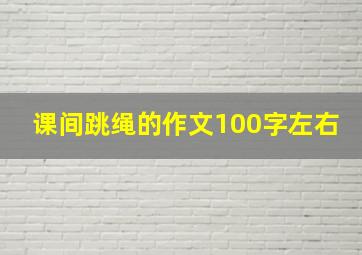 课间跳绳的作文100字左右